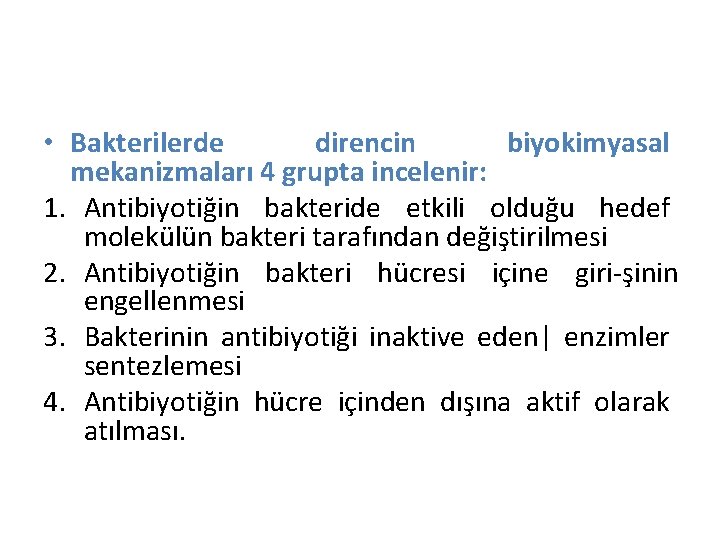 • Bakterilerde direncin biyokimyasal mekanizmaları 4 grupta incelenir:

1. Antibiyotiğin bakteride etkili olduğu hedef molekülün bakteri tarafından değiştirilmesi
2. Antibiyotiğin bakteri hücresi içine giri-şinin engellenmesi
3. Bakterinin antibiyotiği inaktive eden| enzimler sentezlemesi
4. Antibiyotiğin hücre içinden dışına aktif olarak atılması.